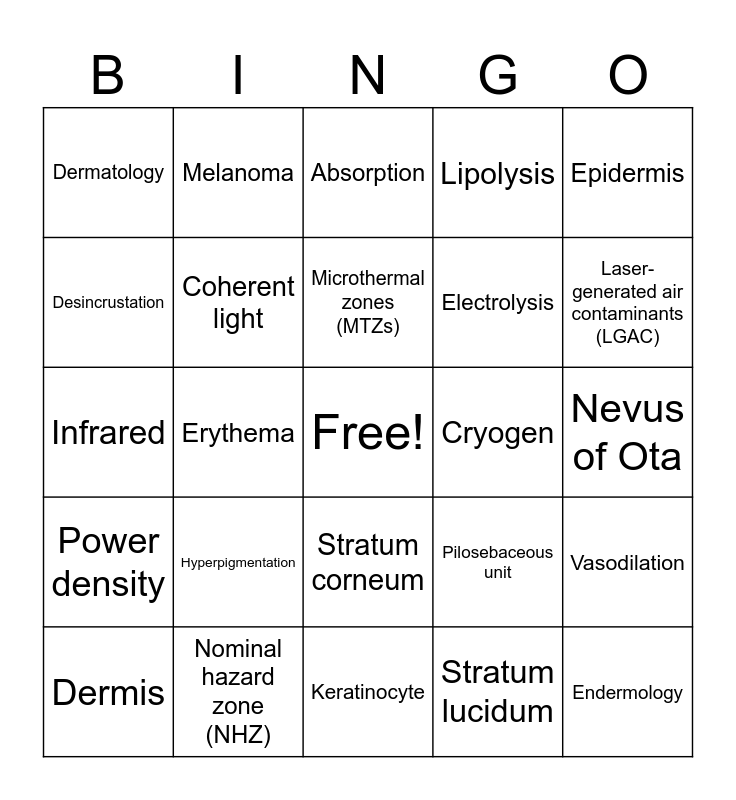 | B | I | N | G | O |
|---|---|---|---|---|
| Dermatology | Melanoma | Absorption | Lipolysis | Epidermis |
| Desincrustation | Coherent light | Microthermal zones (MTZs) | Electrolysis | Laser-generated air contaminants (LGAC) |
| Infrared | Erythema | Free! | Cryogen | Nevus of Ota |
| Power density | Hyperpigmentation | Stratum corneum | Pilosebaceous unit | Vasodilation |
| Dermis | Nominal hazard zone (NHZ) | Keratinocyte | Stratum lucidum | Endermology |